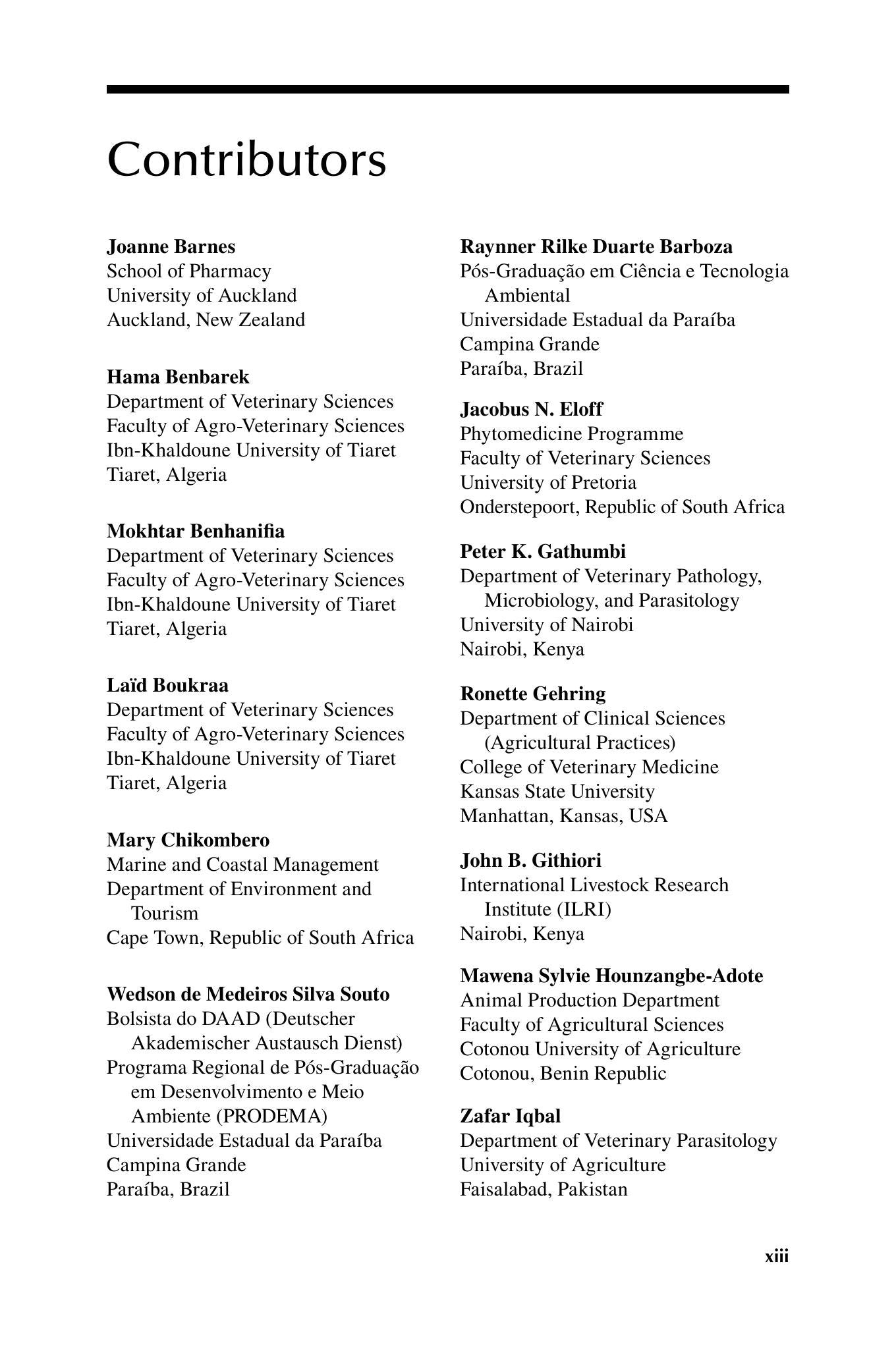 Contributors

Joanne Barnes
School of Pharmacy
University of Auckland
Auckland, New Zealand

Hama Benbarek
Department of Veterinary Sciences
Faculty of Agro-Veterinary Sciences
Ibn-Khaldoune University of Tiaret
Tiaret, Algeria

Mokhtar Benhanifia
Department of Veterinary Sciences
Faculty of Agro-Veterinary Sciences
Ibn-Khaldoune University of Tiaret
Tiaret, Algeria

Laïd Boukraa
Department of Veterinary Sciences
Faculty of Agro-Veterinary Sciences
Ibn-Khaldoune University of Tiaret
Tiaret, Algeria

Mary Chikombero
Marine and Coastal Management
Department of Environment and Tourism
Cape Town, Republic of South Africa

Wedson de Medeiros Silva Souto
Bolsista do DAAD (Deutscher Akademischer Austausch Dienst)
Programa Regional de Pós-Graduação em Desenvolvimento e Meio Ambiente (PRODEMA)
Universidade Estadual da Paraíba
Campina Grande
Paraíba, Brazil

Raynner Rilke Duarte Barboza
Pós-Graduação em Ciência e Tecnologia Ambiental
Universidade Estadual da Paraíba
Campina Grande
Paraíba, Brazil

Jacobus N. Eloff
Phytomedicine Programme
Faculty of Veterinary Sciences
University of Pretoria
Onderstepoort, Republic of South Africa

Peter K. Gathumbi
Department of Veterinary Pathology, Microbiology, and Parasitology
University of Nairobi
Nairobi, Kenya

Ronette Gehring
Department of Clinical Sciences (Agricultural Practices)
College of Veterinary Medicine
Kansas State University
Manhattan, Kansas, USA

John B. Githiori
International Livestock Research Institute (ILRI)
Nairobi, Kenya

Mawena Sylvie Hounzangbe-Adote
Animal Production Department
Faculty of Agricultural Sciences
Cotonou University of Agriculture
Cotonou, Benin Republic

Zafar Iqbal
Department of Veterinary Parasitology
University of Agriculture
Faisalabad, Pakistan

xiii